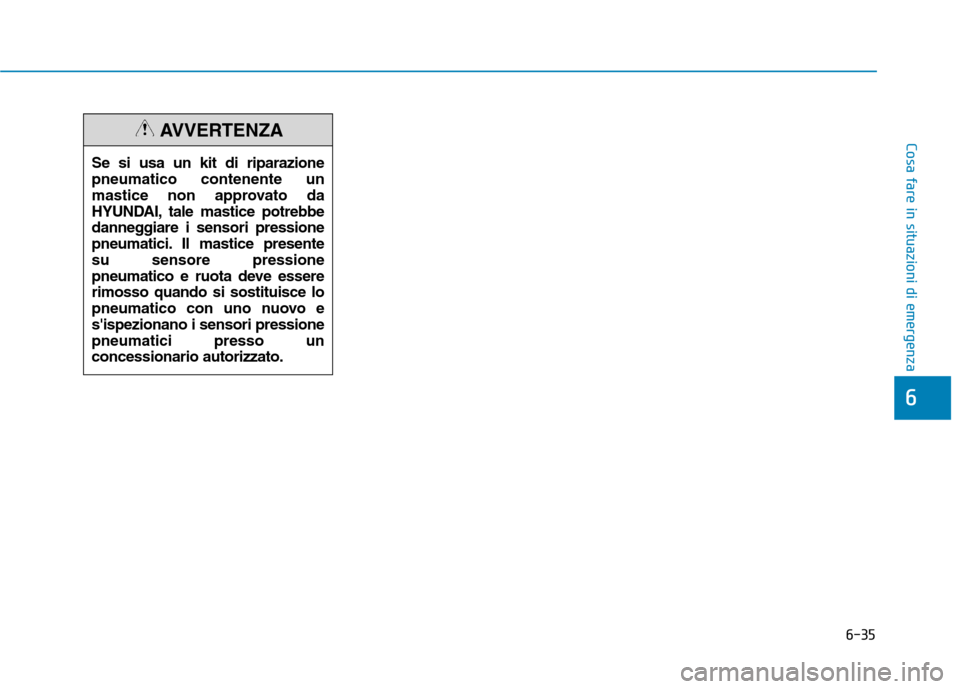 AVVERTENZA

Se si usa un kit di riparazione pneumatico contenente un mastice non approvato da HYUNDAI, tale mastice potrebbe danneggiare i sensori pressione pneumatici. Il mastice presente su sensore pressione pneumatico e ruota deve essere rimosso quando si sostituisce lo pneumatico con uno nuovo e s'ispezionano i sensori pressione pneumatici presso un concessionario autorizzato.

Cosa fare in situazioni di emergenza

6

6-35

carmanualsonline.info